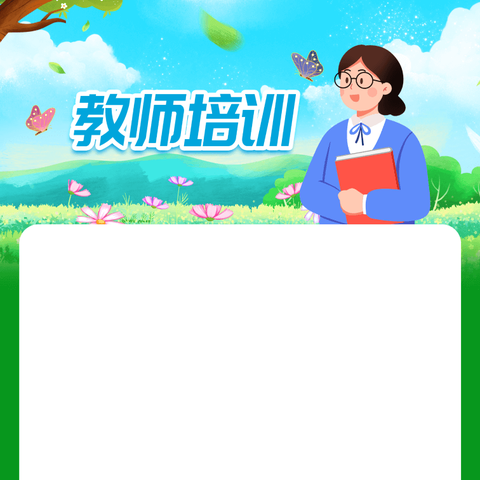 教师培训